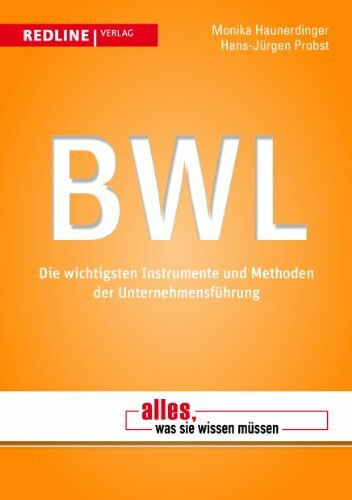 REDLINE | VERLAG

Monika Haunerdinger
Hans-Jürgen Probst

BWL

Die wichtigsten Instrumente und Methoden der Unternehmensführung

alles,
was sie wissen müssen